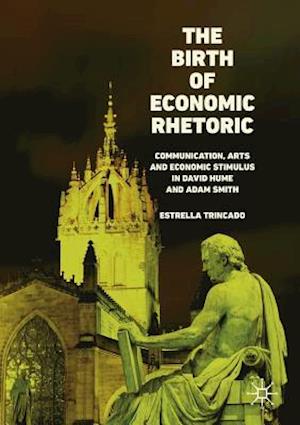 THE BIRTH OF ECONOMIC RHETORIC

COMMUNICATION, ARTS AND ECONOMIC STIMULUS IN DAVID HUME AND ADAM SMITH

ESTRELLA TRINCADO